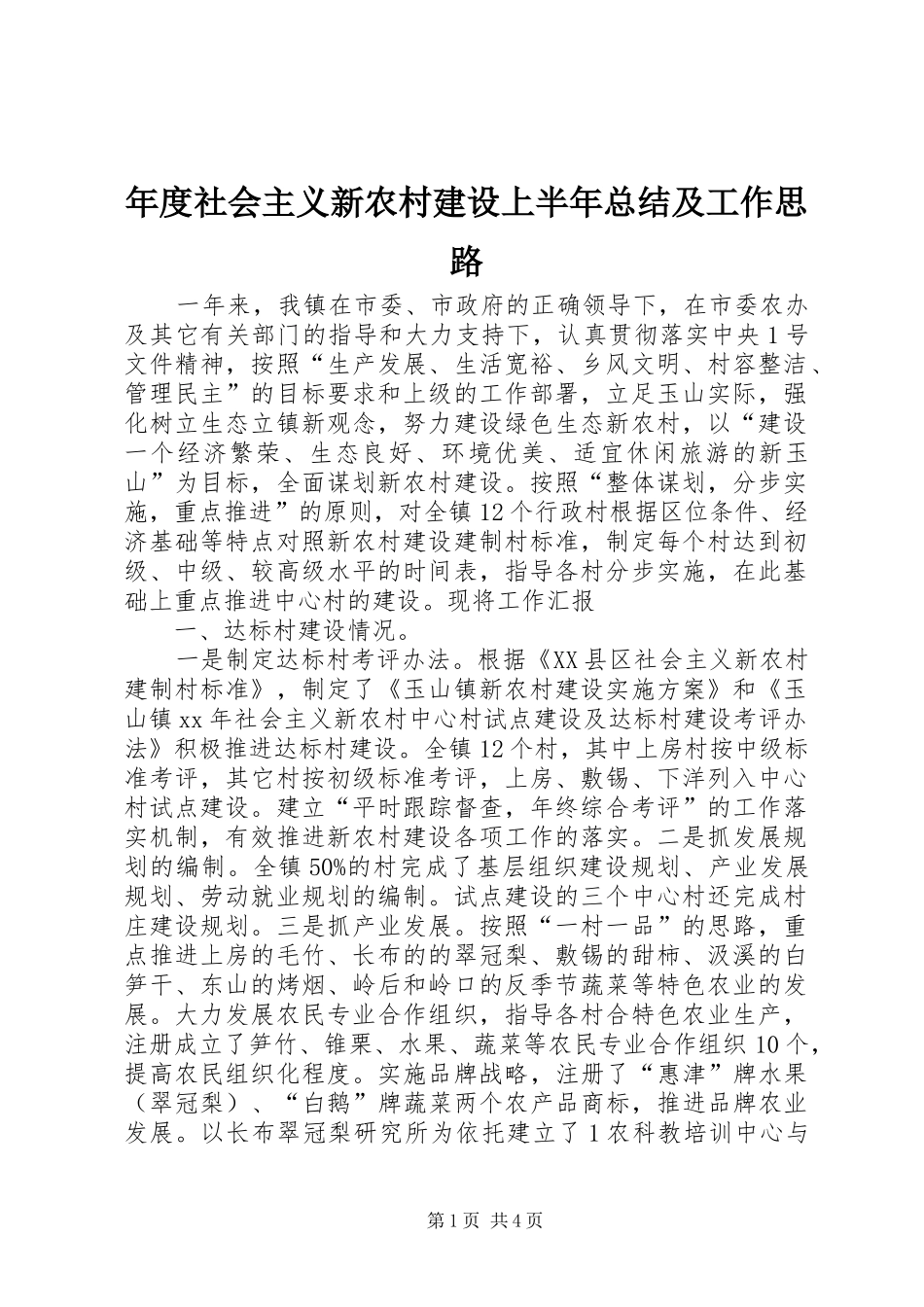 年度社会主义新农村建设上半年总结及工作思路

一年来，我镇在市委、市政府的正确领导下，在市委农办及其它有关部门的指导和大力支持下，认真贯彻落实中央1号文件精神，按照“生产发展、生活宽裕、乡风文明、村容整洁、管理民主”的目标要求和上级的工作部署，立足玉山实际，强化树立生态立镇新观念，努力建设绿色生态新农村，以“建设一个经济繁荣、生态良好、环境优美、适宜休闲旅游的新玉山”为目标，全面谋划新农村建设。按照“整体谋划，分步实施，重点推进”的原则，对全镇12个行政村根据区位条件、经济基础等特点对照新农村建设建制村标准，制定每个村达到初级、中级、较高级水平的时间表，指导各村分步实施，在此基础上重点推进中心村的建设。现将工作汇报

一、达标村建设情况。

一是制定达标村考评办法。根据《XX县区社会主义新农村建制村标准》，制定了《玉山镇新农村建设实施方案》和《玉山镇xx年社会主义新农村中心村试点建设及达标村建设考评办法》积极推进达标村建设。全镇12个村，其中上房村按中级标准考评，其它村按初级标准考评，上房、敷锡、下洋列入中心村试点建设。建立“平时跟踪督查，年终综合考评”的工作落实机制，有效推进新农村建设各项工作的落实。二是抓发展规划的编制。全镇50%的村完成了基层组织建设规划、产业发展规划、劳动就业规划的编制。试点建设的三个中心村还完成村庄建设规划。三是抓产业发展。按照“一村一品”的思路，重点推进上房的毛竹、长布的的翠冠梨、敷锡的甜柿、汲溪的白笋干、东山的烤烟、岭后和岭口的反季节蔬菜等特色农业的发展。大力发展农民专业合作组织，指导各村合特色农业生产，注册成立了笋竹、锥栗、水果、蔬菜等农民专业合作组织10个，提高农民组织化程度。实施品牌战略，注册了“惠津”牌水果（翠冠梨）、“白鹅”牌蔬菜两个农产品商标，推进品牌农业发展。以长布翠冠梨研究所为依托建立了1农科教培训中心与

第1页 共4页